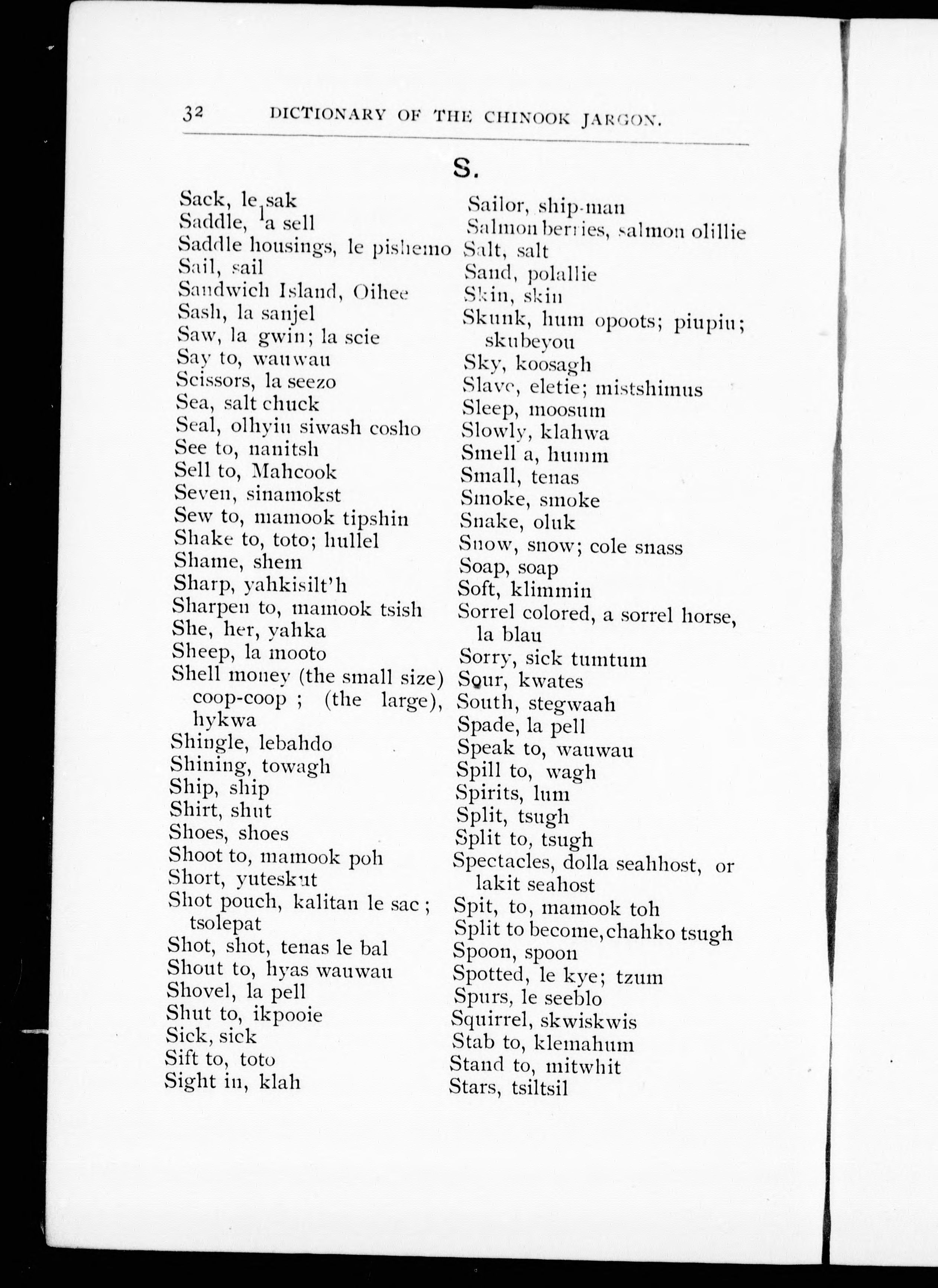 32 DICTIONARY OF THE CHINOOK JARGON.

S.

Sack, le sak
Saddle, la sell
Saddle housings, le pishemo
Sail, sail
Sandwich Island, Oihee
Sash, la sanjel
Saw, la gwin; la scie
Say to, wauwau
Scissors, la seezo
Sea, salt chuck
Seal, olhyiu siwash cosho
See to, nanitsh
Sell to, Mahcook
Seven, sinamokst
Sew to, mamook tipshin
Shake to, toto; hullel
Shame, shem
Sharp, yahkisilt'h
Sharpen to, mamook tsish
She, her, yahka
Sheep, la mooto
Shell money (the small size) coop-coop ; (the large), hykwa
Shingle, lebahdo
Shining, towagh
Ship, ship
Shirt, shut
Shoes, shoes
Shoot to, mamook poh
Short, yuteskut
Shot pouch, kalitan le sac ; tsolepat
Shot, shot, tenas le bal
Shout to, hyas wauwau
Shovel, la pell
Shut to, ikpooie
Sick, sick
Sift to, toto
Sight in, klah

Sailor, ship-man
Salmon berries, salmon olillie
Salt, salt
Sand, polallie
Skin, skin
Skunk, hum opoots; piupiu; skubeyou
Sky, koosagh
Slave, eletie; mistshimus
Sleep, moosum
Slowly, klahwa
Smell a, humm
Small, tenas
Smoke, smoke
Snake, oluk
Snow, snow; cole snass
Soap, soap
Soft, klimmin
Sorrel colored, a sorrel horse, la blau
Sorry, sick tumtum
Sour, kwates
South, stegwaah
Spade, la pell
Speak to, wauwau
Spill to, wagh
Spirits, lum
Split, tsugh
Split to, tsugh
Spectacles, dolla seahhost, or lakit seahost
Spit, to, mamook toh
Split to become, chahko tsugh
Spoon, spoon
Spotted, le kye; tzum
Spurs, le seeblo
Squirrel, skwiskwis
Stab to, klemahum
Stand to, mitwhit
Stars, tsiltsil